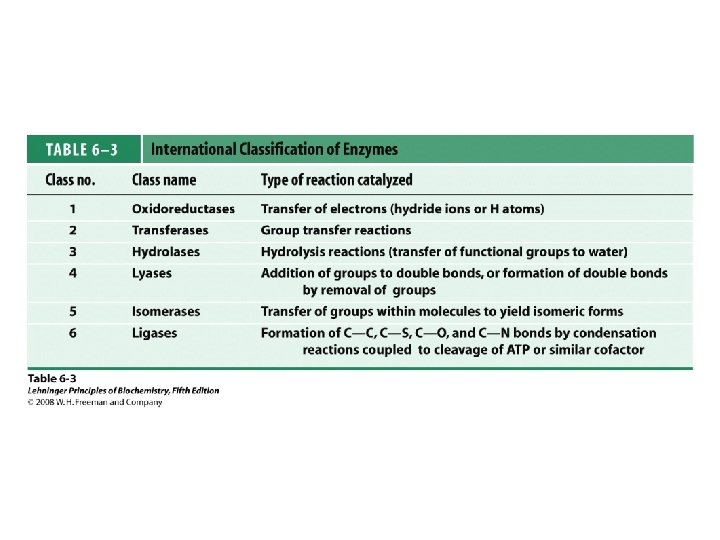 TABLE 6–3 International Classification of Enzymes

| Class no. | Class name | Type of reaction catalyzed |
|---|---|---|
| 1 | Oxidoreductases | Transfer of electrons (hydride ions or H atoms) |
| 2 | Transferases | Group transfer reactions |
| 3 | Hydrolases | Hydrolysis reactions (transfer of functional groups to water) |
| 4 | Lyases | Addition of groups to double bonds, or formation of double bonds by removal of groups |
| 5 | Isomerases | Transfer of groups within molecules to yield isomeric forms |
| 6 | Ligases | Formation of C—C, C—S, C—O, and C—N bonds by condensation reactions coupled to cleavage of ATP or similar cofactor |

Table 6-3
Lehninger Principles of Biochemistry, Fifth Edition
© 2008 W. H. Freeman and Company